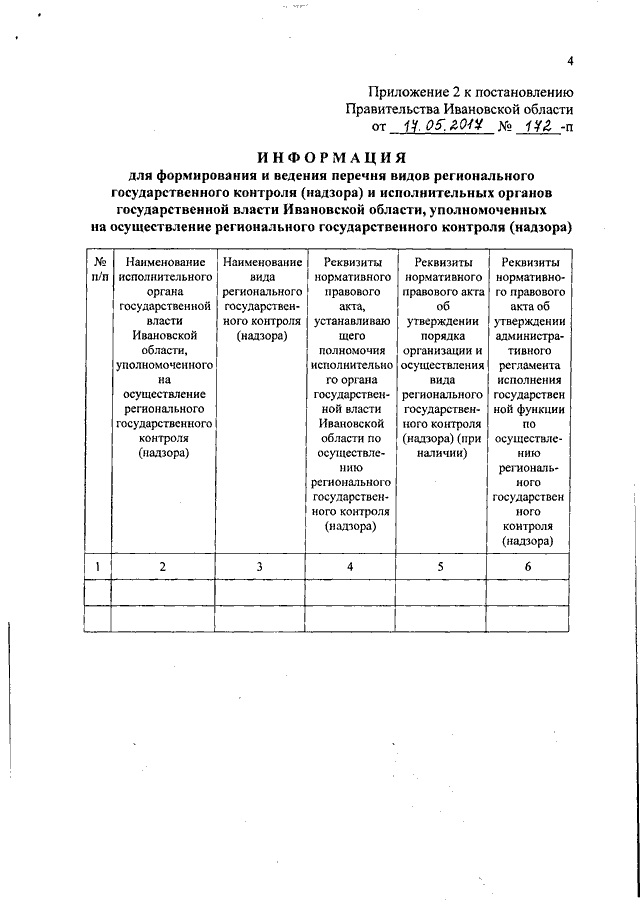 4

Приложение 2 к постановлению
Правительства Ивановской области
от 17.05.2017 № 172 -п

ИНФОРМАЦИЯ
для формирования и ведения перечня видов регионального государственного контроля (надзора) и исполнительных органов государственной власти Ивановской области, уполномоченных на осуществление регионального государственного контроля (надзора)

| № п/п | Наименование исполнительного органа государственной власти Ивановской области, уполномоченного на осуществление регионального государственного контроля (надзора) | Наименование вида регионального государственного контроля (надзора) | Реквизиты нормативного правового акта, устанавливающего полномочия исполнительного органа государственной власти Ивановской области по осуществлению регионального государственного контроля (надзора) | Реквизиты нормативного правового акта об утверждении порядка организации и осуществления вида регионального государственного контроля (надзора) (при наличии) | Реквизиты нормативного правового акта об утверждении административного регламента исполнения государственной функции по осуществлению регионального государственного контроля (надзора) |
|---|---|---|---|---|---|
| 1 | 2 | 3 | 4 | 5 | 6 |
| | | | | | |
| | | | | | |